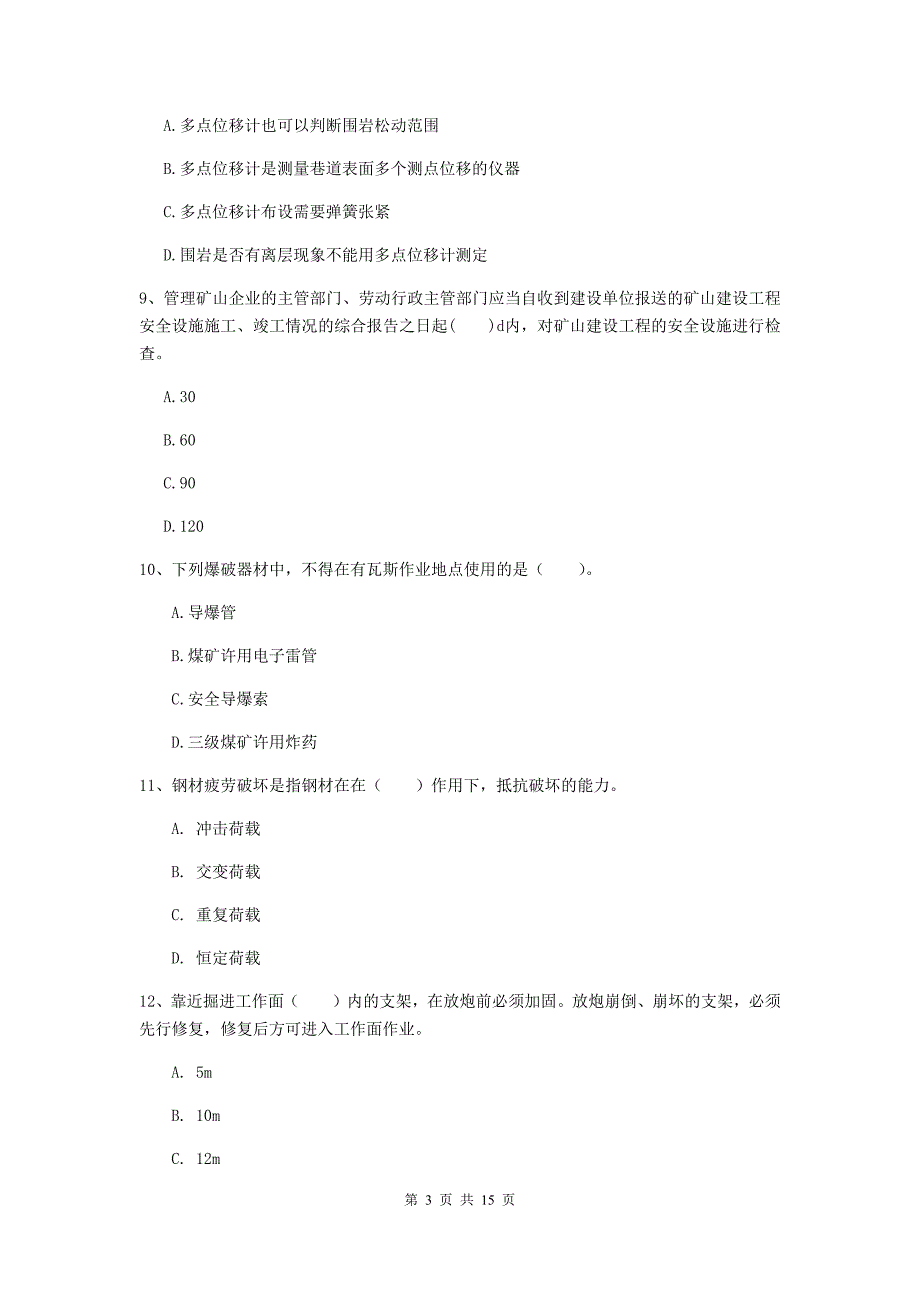 A. 多点位移计也可以判断围岩松动范围

B. 多点位移计是测量巷道表面多个测点位移的仪器

C. 多点位移计布设需要弹簧张紧

D. 围岩是否有离层现象不能用多点位移计测定

9、管理矿山企业的主管部门、劳动行政主管部门应当自收到建设单位报送的矿山建设工程安全设施施工、竣工情况的综合报告之日起(　　)d内，对矿山建设工程的安全设施进行检查。

A. 30

B. 60

C. 90

D. 120

10、下列爆破器材中，不得在有瓦斯作业地点使用的是（　　）。

A. 导爆管

B. 煤矿许用电子雷管

C. 安全导爆索

D. 三级煤矿许用炸药

11、钢材疲劳破坏是指钢材在在（　　）作用下，抵抗破坏的能力。

A. 冲击荷载

B. 交变荷载

C. 重复荷载

D. 恒定荷载

12、靠近掘进工作面（　　）内的支架，在放炮前必须加固。放炮崩倒、崩坏的支架，必须先行修复，修复后方可进入工作面作业。

A. 5m

B. 10m

C. 12m

第 3 页 共 15 页